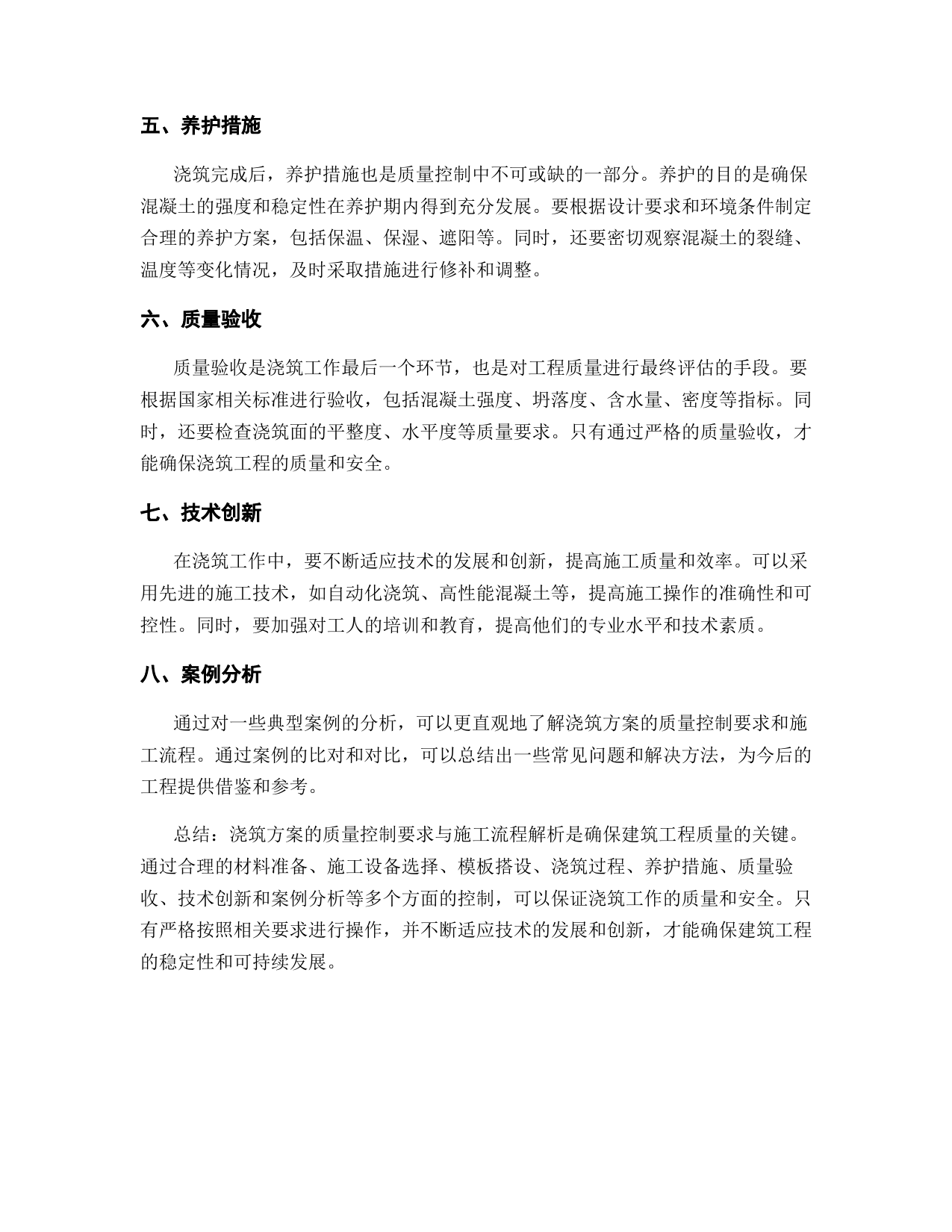 五、养护措施

浇筑完成后，养护措施也是质量控制中不可或缺的一部分。养护的目的是确保混凝土的强度和稳定性在养护期内得到充分发展。要根据设计要求和环境条件制定合理的养护方案，包括保温、保湿、遮阳等。同时，还要密切观察混凝土的裂缝、温度等变化情况，及时采取措施进行修补和调整。

六、质量验收

质量验收是浇筑工作最后一个环节，也是对工程质量进行最终评估的手段。要根据国家相关标准进行验收，包括混凝土强度、坍落度、含水量、密度等指标。同时，还要检查浇筑面的平整度、水平度等质量要求。只有通过严格的质量验收，才能确保浇筑工程的质量和安全。

七、技术创新

在浇筑工作中，要不断适应技术的发展和创新，提高施工质量和效率。可以采用先进的施工技术，如自动化浇筑、高性能混凝土等，提高施工操作的准确性和可控性。同时，要加强对工人的培训和教育，提高他们的专业水平和技术素质。

八、案例分析

通过对一些典型案例的分析，可以更直观地了解浇筑方案的质量控制要求和施工流程。通过案例的比对和对比，可以总结出一些常见问题和解决方法，为今后的工程提供借鉴和参考。

总结：浇筑方案的质量控制要求与施工流程解析是确保建筑工程质量的关键。通过合理的材料准备、施工设备选择、模板搭设、浇筑过程、养护措施、质量验收、技术创新和案例分析等多个方面的控制，可以保证浇筑工作的质量和安全。只有严格按照相关要求进行操作，并不断适应技术的发展和创新，才能确保建筑工程的稳定性和可持续发展。